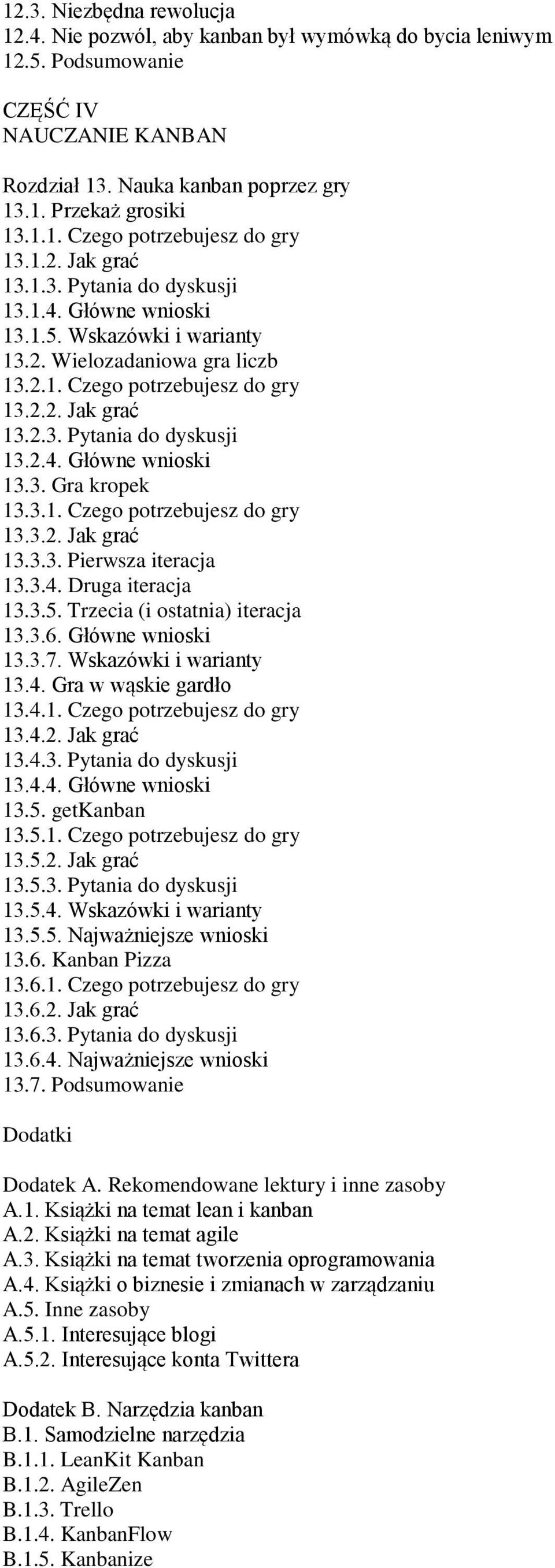 12.3. Niezbędna rewolucja
12.4. Nie pozwól, aby kanban był wymówką do bycia leniwym
12.5. Podsumowanie

CZĘŚĆ IV
NAUCZANIE KANBAN

Rozdział 13. Nauka kanban poprzez gry
13.1. Przekaż grosiki
13.1.1. Czego potrzebujesz do gry
13.1.2. Jak grać
13.1.3. Pytania do dyskusji
13.1.4. Główne wnioski
13.1.5. Wskazówki i warianty
13.2. Wielozadaniowa gra liczb
13.2.1. Czego potrzebujesz do gry
13.2.2. Jak grać
13.2.3. Pytania do dyskusji
13.2.4. Główne wnioski
13.3. Gra kropek
13.3.1. Czego potrzebujesz do gry
13.3.2. Jak grać
13.3.3. Pierwsza iteracja
13.3.4. Druga iteracja
13.3.5. Trzecia (i ostatnia) iteracja
13.3.6. Główne wnioski
13.3.7. Wskazówki i warianty
13.4. Gra w wąskie gardło
13.4.1. Czego potrzebujesz do gry
13.4.2. Jak grać
13.4.3. Pytania do dyskusji
13.4.4. Główne wnioski
13.5. getKanban
13.5.1. Czego potrzebujesz do gry
13.5.2. Jak grać
13.5.3. Pytania do dyskusji
13.5.4. Wskazówki i warianty
13.5.5. Najważniejsze wnioski
13.6. Kanban Pizza
13.6.1. Czego potrzebujesz do gry
13.6.2. Jak grać
13.6.3. Pytania do dyskusji
13.6.4. Najważniejsze wnioski
13.7. Podsumowanie

Dodatki

Dodatek A. Rekomendowane lektury i inne zasoby
A.1. Książki na temat lean i kanban
A.2. Książki na temat agile
A.3. Książki na temat tworzenia oprogramowania
A.4. Książki o biznesie i zmianach w zarządzaniu
A.5. Inne zasoby
A.5.1. Interesujące blogi
A.5.2. Interesujące konta Twittera

Dodatek B. Narzędzia kanban
B.1. Samodzielne narzędzia
B.1.1. LeanKit Kanban
B.1.2. AgileZen
B.1.3. Trello
B.1.4. KanbanFlow
B.1.5. Kanbanize